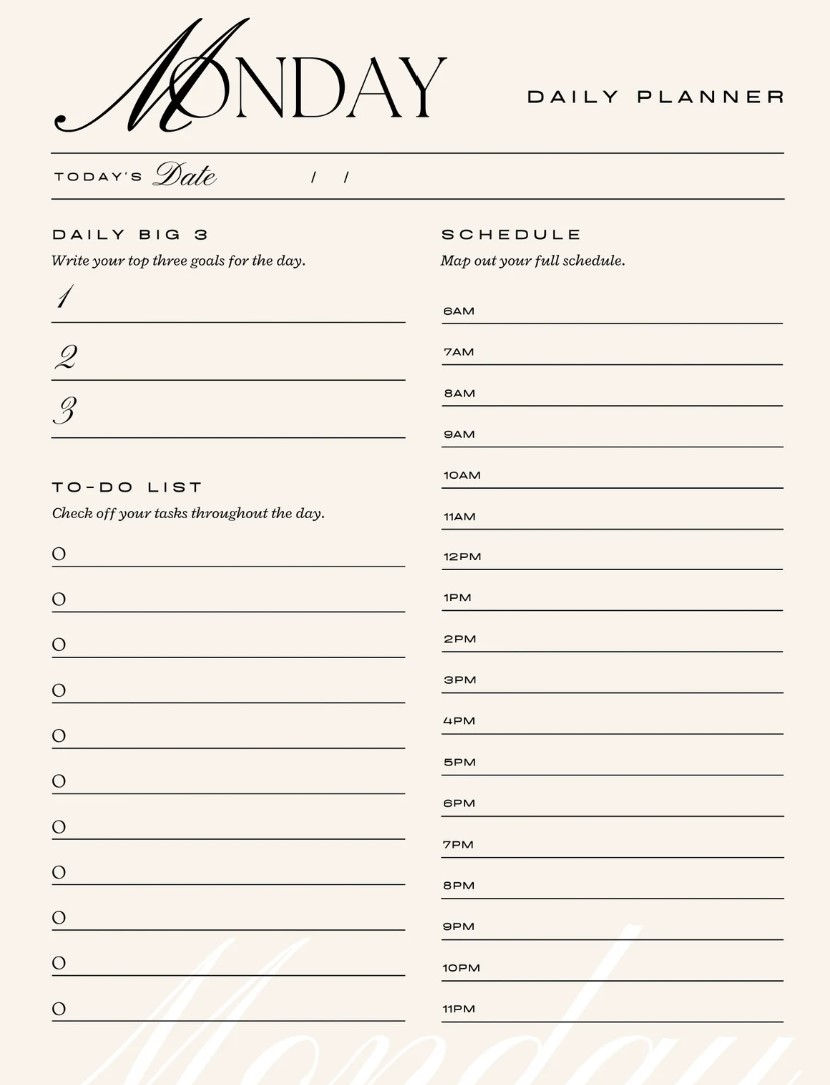 MONDAY

DAILY PLANNER

TODAY'S Date / /

DAILY BIG 3
Write your top three goals for the day.

1

2

3

TO-DO LIST
Check off your tasks throughout the day.

O
O
O
O
O
O
O
O
O
O
O

SCHEDULE
Map out your full schedule.

6AM
7AM
8AM
9AM
10AM
11AM
12PM
1PM
2PM
3PM
4PM
5PM
6PM
7PM
8PM
9PM
10PM
11PM

Monday